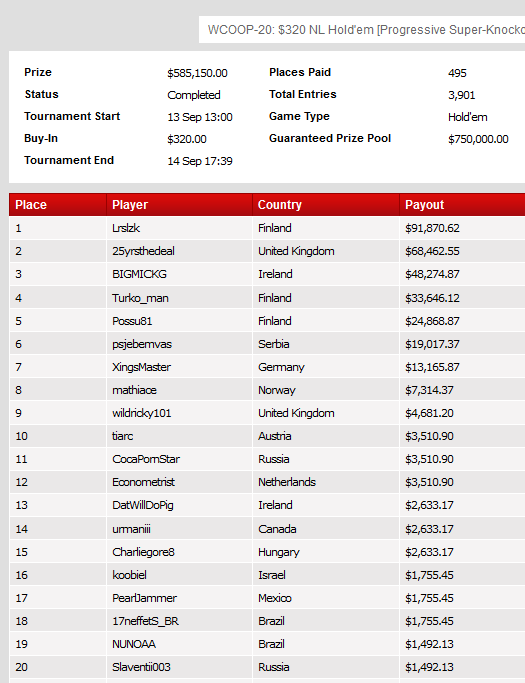 WCOOP-20: $320 NL Hold'em [Progressive Super-Knocko

| Prize | $585,150.00 | Places Paid | 495 |
|---|---|---|---|
| Status | Completed | Total Entries | 3,901 |
| Tournament Start | 13 Sep 13:00 | Game Type | Hold'em |
| Buy-In | $320.00 | Guaranteed Prize Pool | $750,000.00 |
| Tournament End | 14 Sep 17:39 | | |

| Place | Player | Country | Payout |
|---|---|---|---|
| 1 | Lrslzk | Finland | $91,870.62 |
| 2 | 25yrsthedeal | United Kingdom | $68,462.55 |
| 3 | BIGMICKG | Ireland | $48,274.87 |
| 4 | Turko_man | Finland | $33,646.12 |
| 5 | Possu81 | Finland | $24,868.87 |
| 6 | psjebemvas | Serbia | $19,017.37 |
| 7 | XingsMaster | Germany | $13,165.87 |
| 8 | mathiace | Norway | $7,314.37 |
| 9 | wildricky101 | United Kingdom | $4,681.20 |
| 10 | tiarc | Austria | $3,510.90 |
| 11 | CocaPornStar | Russia | $3,510.90 |
| 12 | Econometrist | Netherlands | $3,510.90 |
| 13 | DatWillDoPig | Ireland | $2,633.17 |
| 14 | urmaniii | Canada | $2,633.17 |
| 15 | Charliegore8 | Hungary | $2,633.17 |
| 16 | koobiel | Israel | $1,755.45 |
| 17 | PearlJammer | Mexico | $1,755.45 |
| 18 | 17neffetS_BR | Brazil | $1,755.45 |
| 19 | NUNOAA | Brazil | $1,492.13 |
| 20 | Slaventii003 | Russia | $1,492.13 |